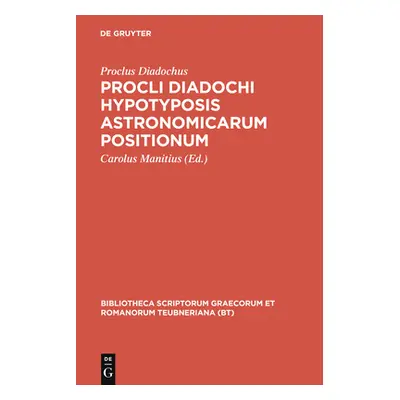 DE GRUYTER

Proclus Diadochus

PROCLI DIADOCHI HYPOTYPOSIS ASTRONOMICARUM POSITIONUM

Carolus Manitius (Ed.)

BIBLIOTHECA SCRIPTORUM GRAECORUM ET ROMANORUM TEUBNERIANA (BT)

DE G